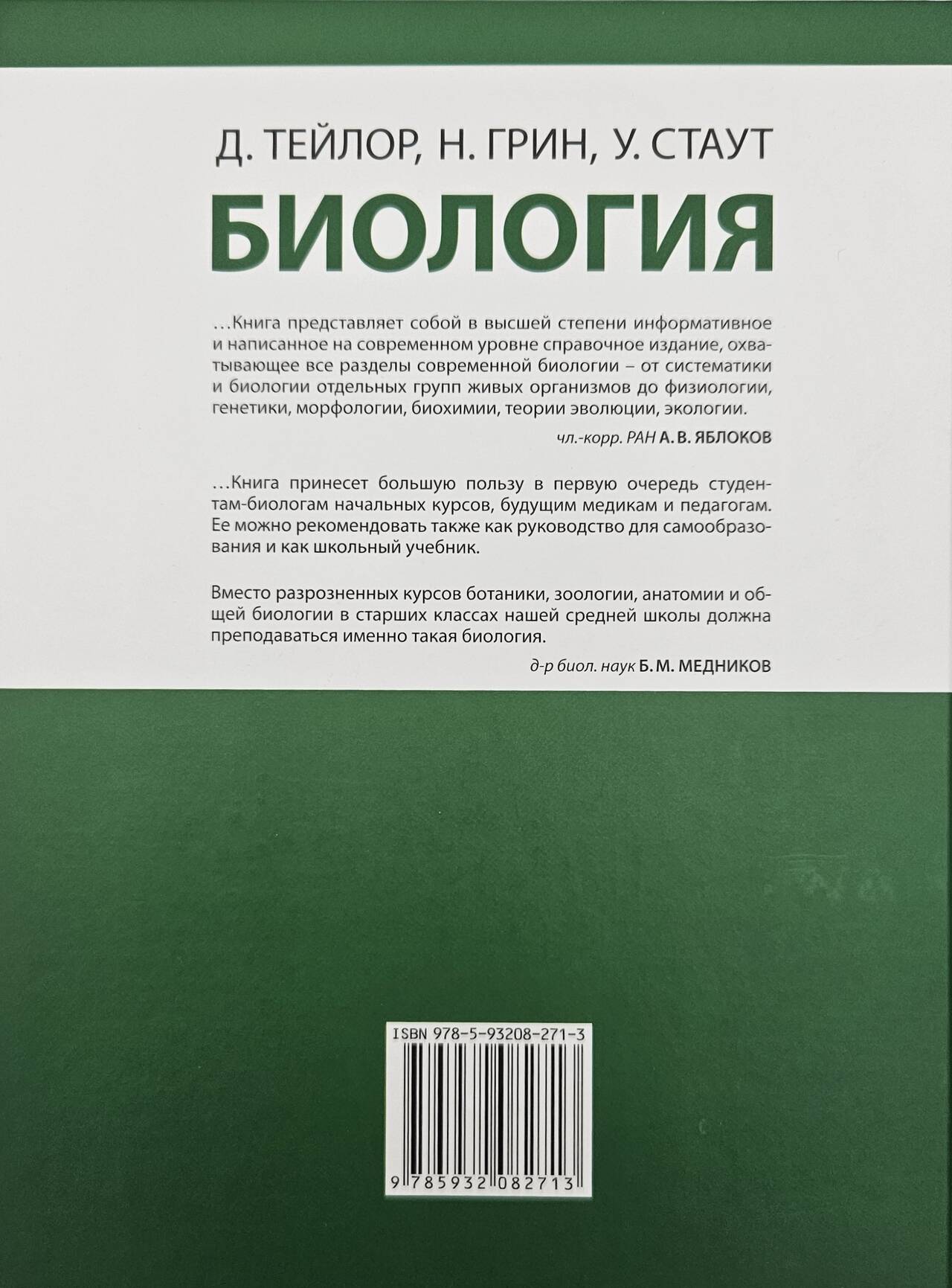 Д. ТЕЙЛОР, Н. ГРИН, У. СТАУТ

БИОЛОГИЯ

...Книга представляет собой в высшей степени информативное и написанное на современном уровне справочное издание, охватывающее все разделы современной биологии – от систематики и биологии отдельных групп живых организмов до физиологии, генетики, морфологии, биохимии, теории эволюции, экологии.

чл.-корр. РАН А. В. ЯБЛОКОВ

...Книга принесет большую пользу в первую очередь студентам-биологам начальных курсов, будущим медикам и педагогам. Ее можно рекомендовать также как руководство для самообразования и как школьный учебник.

Вместо разрозненных курсов ботаники, зоологии, анатомии и общей биологии в старших классах нашей средней школы должна преподаваться именно такая биология.

д-р биол. наук Б. М. МЕДНИКОВ

ISBN 978-5-93208-271-3

9 785932 082713